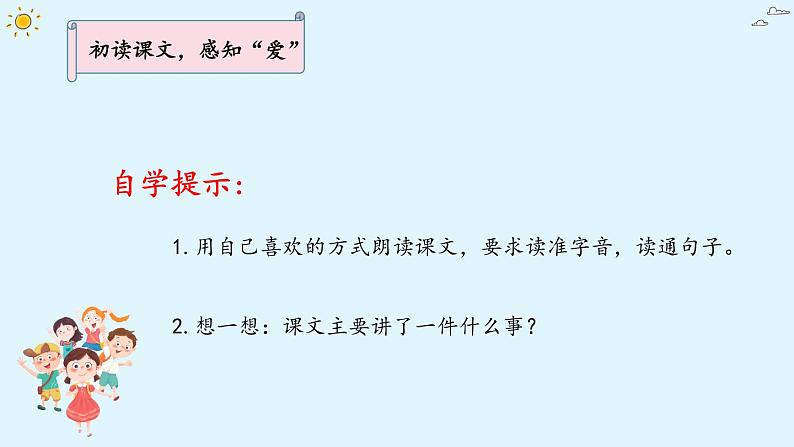 初读课文，感知“爱”

自学提示：

1. 用自己喜欢的方式朗读课文，要求读准字音，读通句子。

2. 想一想：课文主要讲了一件什么事？